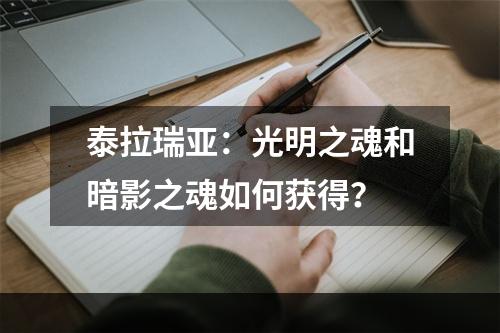 泰拉瑞亚：光明之魂和暗影之魂如何获得?